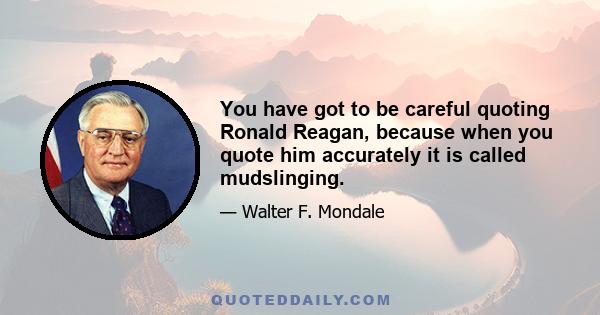 You have got to be careful quoting Ronald Reagan, because when you quote him accurately it is called mudslinging.

— Walter F. Mondale

QUOTEDDAILY.COM